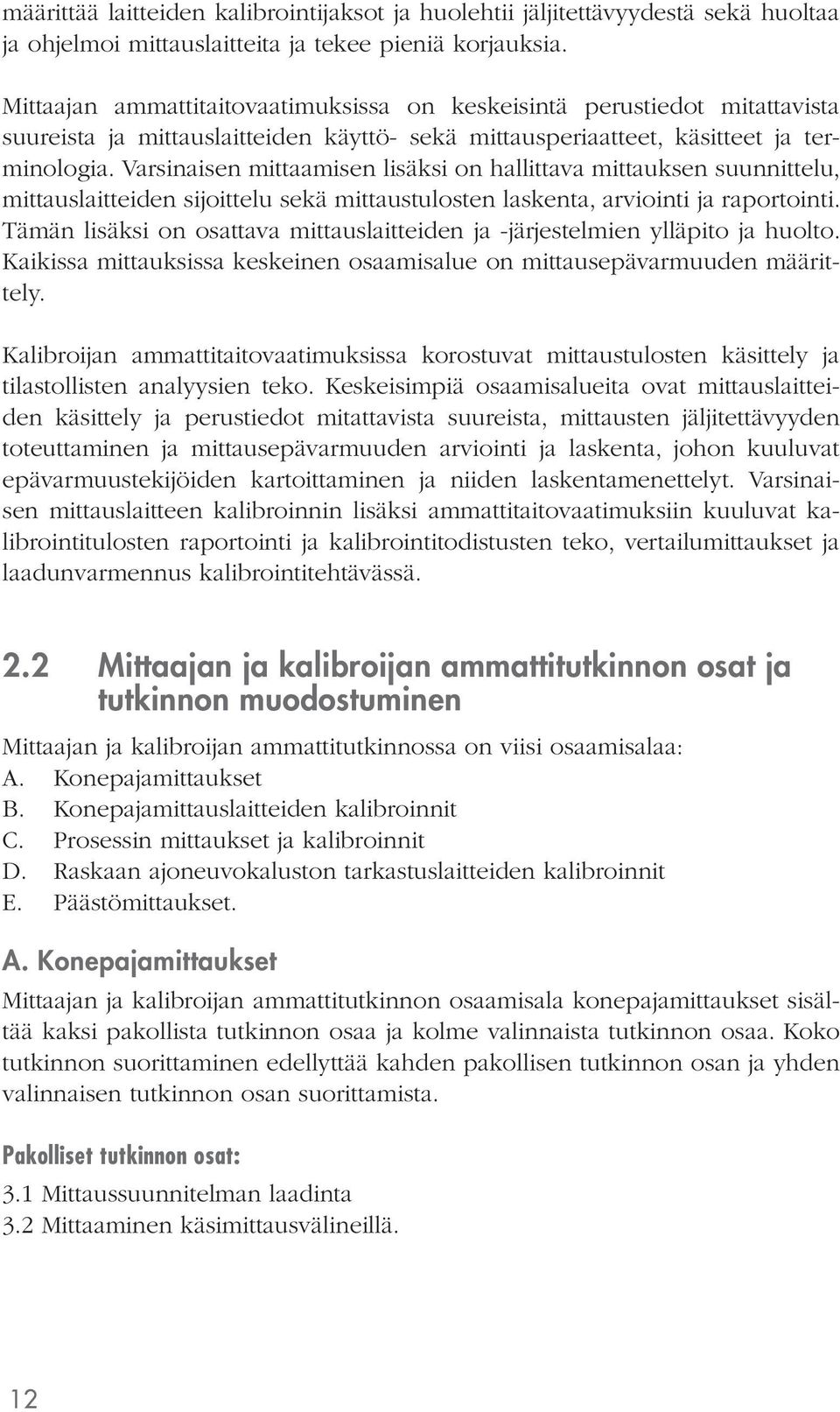 määrittää laitteiden kalibrointijaksot ja huolehtii jäljitettävyydestä sekä huoltaa ja ohjelmoi mittauslaitteita ja tekee pieniä korjauksia.

Mittaajan ammattitaitovaatimuksissa on keskeisintä perustiedot mitattavista suureista ja mittauslaitteiden käyttö- sekä mittausperiaatteet, käsitteet ja terminologia. Varsinaisen mittaamisen lisäksi on hallittava mittauksen suunnittelu, mittauslaitteiden sijoittelu sekä mittaustulosten laskenta, arviointi ja raportointi. Tämän lisäksi on osattava mittauslaitteiden ja -järjestelmien ylläpito ja huolto. Kaikissa mittauksissa keskeinen osaamisalue on mittausepävarmuuden määrittely.

Kalibroijan ammattitaitovaatimuksissa korostuvat mittaustulosten käsittely ja tilastollisten analyysien teko. Keskeisimpiä osaamisalueita ovat mittauslaitteiden käsittely ja perustiedot mitattavista suureista, mittausten jäljitettävyyden toteuttaminen ja mittausepävarmuuden arviointi ja laskenta, johon kuuluvat epävarmuustekijöiden kartoittaminen ja niiden laskentamenettelyt. Varsinaisen mittauslaitteen kalibroinnin lisäksi ammattitaitovaatimuksiin kuuluvat kalibrointitulosten raportointi ja kalibrointitodistusten teko, vertailumittaukset ja laadunvarmennus kalibrointitehtävässä.

2.2 Mittaajan ja kalibroijan ammattitutkinnon osat ja tutkinnon muodostuminen

Mittaajan ja kalibroijan ammattitutkinnossa on viisi osaamisalaa:
A. Konepajamittaukset
B. Konepajamittauslaitteiden kalibroinnit
C. Prosessin mittaukset ja kalibroinnit
D. Raskaan ajoneuvokaluston tarkastuslaitteiden kalibroinnit
E. Päästömittaukset.

A. Konepajamittaukset

Mittaajan ja kalibroijan ammattitutkinnon osaamisala konepajamittaukset sisältää kaksi pakollista tutkinnon osaa ja kolme valinnaista tutkinnon osaa. Koko tutkinnon suorittaminen edellyttää kahden pakollisen tutkinnon osan ja yhden valinnaisen tutkinnon osan suorittamista.

Pakolliset tutkinnon osat:
3.1 Mittaussuunnitelman laadinta
3.2 Mittaaminen käsimittausvälineillä.

12